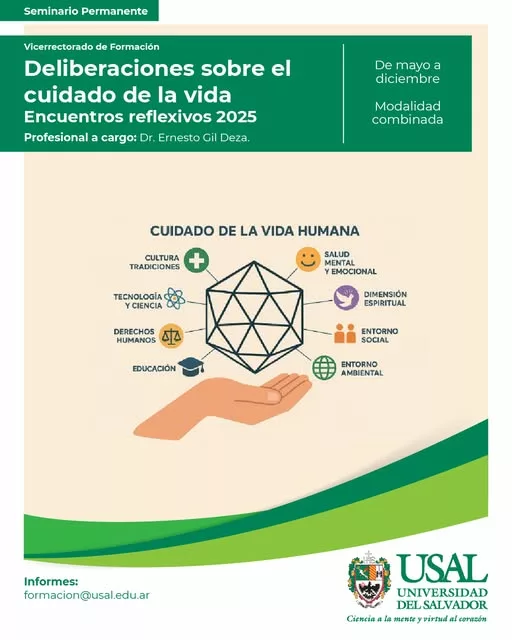 Seminario Permanente

Vicerrectorado de Formación

Deliberaciones sobre el cuidado de la vida

Encuentros reflexivos 2025

Profesional a cargo: Dr. Ernesto Gil Deza.

De mayo a diciembre

Modalidad combinada

CUIDADO DE LA VIDA HUMANA

CULTURA
TRADICIONES

TECNOLOGÍA
Y CIENCIA

DERECHOS
HUMANOS

EDUCACIÓN

SALUD
MENTAL
Y EMOCIONAL

DIMENSIÓN
ESPIRITUAL

ENTORNO
SOCIAL

ENTORNO
AMBIENTAL

Informes:
formacion@usal.edu.ar

USAL
UNIVERSIDAD
DEL SALVADOR
Ciencia a la mente y virtud al corazón